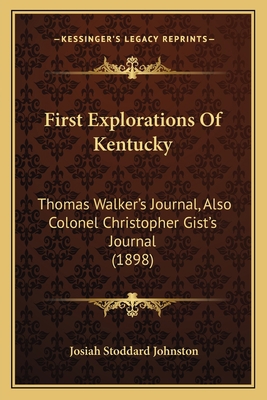 —KESSINGER'S LEGACY REPRINTS—

First Explorations Of Kentucky

Thomas Walker's Journal, Also Colonel Christopher Gist's Journal (1898)

Josiah Stoddard Johnston